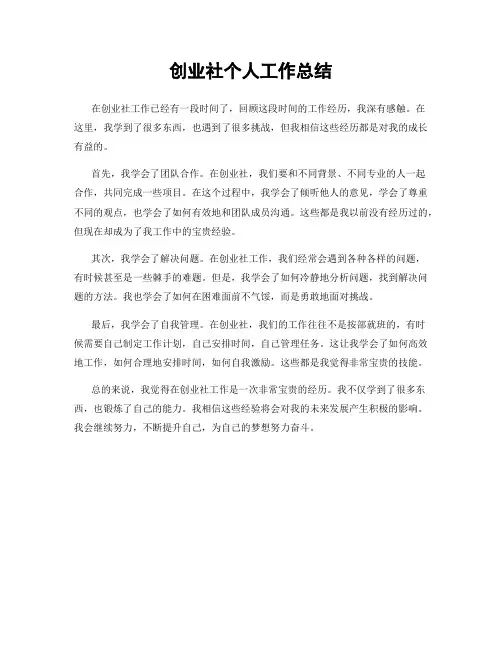 创业社个人工作总结

在创业社工作已经有一段时间了，回顾这段时间的工作经历，我深有感触。在这里，我学到了很多东西，也遇到了很多挑战，但我相信这些经历都是对我的成长有益的。

首先，我学会了团队合作。在创业社，我们要和不同背景、不同专业的人一起合作，共同完成一些项目。在这个过程中，我学会了倾听他人的意见，学会了尊重不同的观点，也学会了如何有效地和团队成员沟通。这些都是我以前没有经历过的，但现在却成为了我工作中的宝贵经验。

其次，我学会了解决问题。在创业社工作，我们经常会遇到各种各样的问题，有时候甚至是一些棘手的难题。但是，我学会了如何冷静地分析问题，找到解决问题的方法。我也学会了如何在困难面前不气馁，而是勇敢地面对挑战。

最后，我学会了自我管理。在创业社，我们的工作往往不是按部就班的，有时候需要自己制定工作计划，自己安排时间，自己管理任务。这让我学会了如何高效地工作，如何合理地安排时间，如何自我激励。这些都是我觉得非常宝贵的技能。

总的来说，我觉得在创业社工作是一次非常宝贵的经历。我不仅学到了很多东西，也锻炼了自己的能力。我相信这些经验将会对我的未来发展产生积极的影响。我会继续努力，不断提升自己，为自己的梦想努力奋斗。